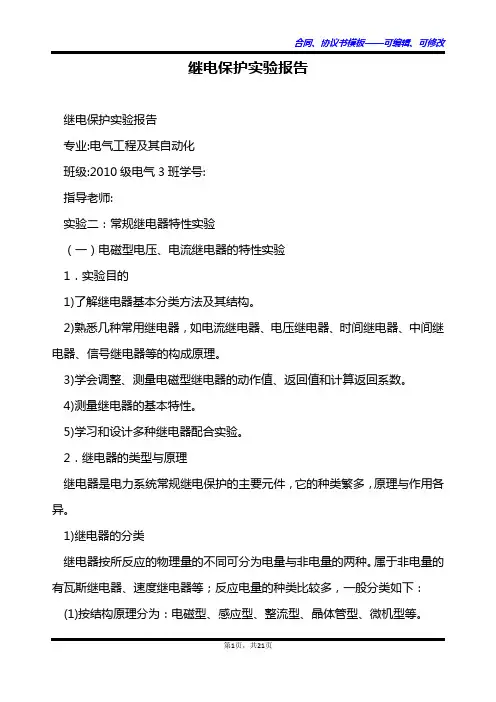 合同、协议书模板——可编辑、可修改

继电保护实验报告

继电保护实验报告

专业:电气工程及其自动化

班级:2010 级电气 3 班学号:

指导老师:

实验二：常规继电器特性实验

（一）电磁型电压、电流继电器的特性实验

1．实验目的

1)了解继电器基本分类方法及其结构。

2)熟悉几种常用继电器，如电流继电器、电压继电器、时间继电器、中间继电器、信号继电器等的构成原理。

3)学会调整、测量电磁型继电器的动作值、返回值和计算返回系数。

4)测量继电器的基本特性。

5)学习和设计多种继电器配合实验。

2．继电器的类型与原理

继电器是电力系统常规继电保护的主要元件，它的种类繁多，原理与作用各异。

1)继电器的分类

继电器按所反应的物理量的不同可分为电量与非电量的两种。属于非电量的有瓦斯继电器、速度继电器等；反应电量的种类比较多，一般分类如下：

(1)按结构原理分为：电磁型、感应型、整流型、晶体管型、微机型等。

第1页，共21页